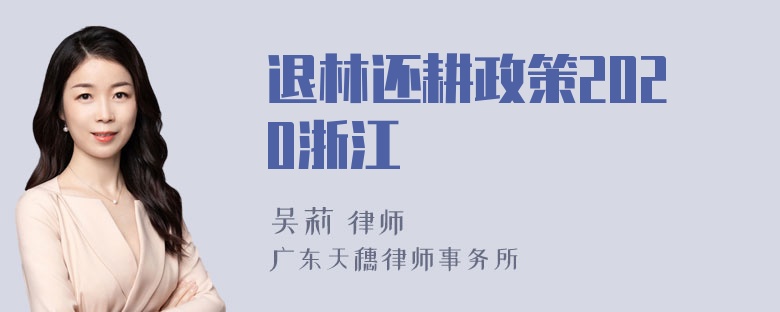 退林还耕政策2020浙江

吴莉 律师

广东天穗律师事务所